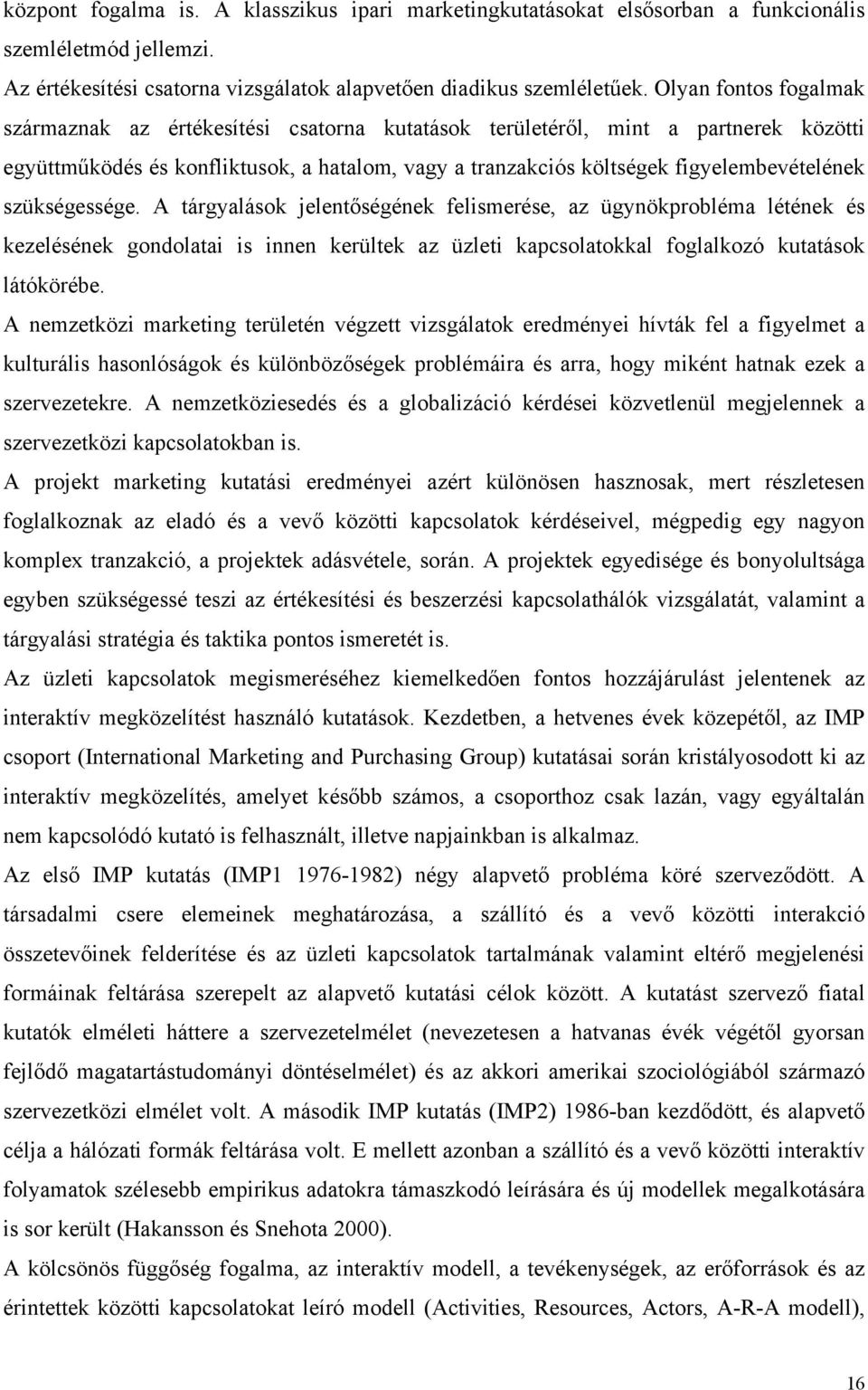 központ fogalma is. A klasszikus ipari marketingkutatásokat elsősorban a funkcionális szemléletmód jellemzi.

Az értékesítési csatorna vizsgálatok alapvetően diadikus szemléletűek. Olyan fontos fogalmak származnak az értékesítési csatorna kutatások területéről, mint a partnerek közötti együttműködés és konfliktusok, a hatalom, vagy a tranzakciós költségek figyelembevételének szükségessége. A tárgyalások jelentőségének felismerése, az ügynökprobléma létének és kezelésének gondolatai is innen kerültek az üzleti kapcsolatokkal foglalkozó kutatások látókörébe.

A nemzetközi marketing területén végzett vizsgálatok eredményei hívták fel a figyelmet a kulturális hasonlóságok és különbözőségek problémáira és arra, hogy miként hatnak ezek a szervezetekre. A nemzetköziesedés és a globalizáció kérdései közvetlenül megjelennek a szervezetközi kapcsolatokban is.

A projekt marketing kutatási eredményei azért különösen hasznosak, mert részletesen foglalkoznak az eladó és a vevő közötti kapcsolatok kérdéseivel, mégpedig egy nagyon komplex tranzakció, a projektek adásvétele, során. A projektek egyedisége és bonyolultsága egyben szükségessé teszi az értékesítési és beszerzési kapcsolathálók vizsgálatát, valamint a tárgyalási stratégia és taktika pontos ismeretét is.

Az üzleti kapcsolatok megismeréséhez kiemelkedően fontos hozzájárulást jelentenek az interaktív megközelítést használó kutatások. Kezdetben, a hetvenes évek közepétől, az IMP csoport (International Marketing and Purchasing Group) kutatásai során kristályosodott ki az interaktív megközelítés, amelyet később számos, a csoporthoz csak lazán, vagy egyáltalán nem kapcsolódó kutató is felhasznált, illetve napjainkban is alkalmaz.

Az első IMP kutatás (IMP1 1976-1982) négy alapvető probléma köré szerveződött. A társadalmi csere elemeinek meghatározása, a szállító és a vevő közötti interakció összetevőinek felderítése és az üzleti kapcsolatok tartalmának valamint eltérő megjelenési formáinak feltárása szerepelt az alapvető kutatási célok között. A kutatást szervező fiatal kutatók elméleti háttere a szervezetelmélet (nevezetesen a hatvanas évék végétől gyorsan fejlődő magatartástudományi döntéselmélet) és az akkori amerikai szociológiából származó szervezetközi elmélet volt. A második IMP kutatás (IMP2) 1986-ban kezdődött, és alapvető célja a hálózati formák feltárása volt. E mellett azonban a szállító és a vevő közötti interaktív folyamatok szélesebb empirikus adatokra támaszkodó leírására és új modellek megalkotására is sor került (Hakansson és Snehota 2000).

A kölcsönös függőség fogalma, az interaktív modell, a tevékenységek, az erőforrások és az érintettek közötti kapcsolatokat leíró modell (Activities, Resources, Actors, A-R-A modell),

16